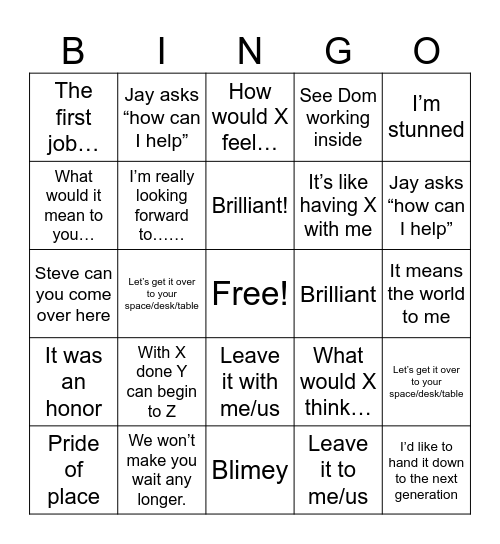 | B | I | N | G | O |
|---|---|---|---|---|
| The first job… | Jay asks “how can I help” | How would X feel… | See Dom working inside | I’m stunned |
| What would it mean to you… | I’m really looking forward to…… | Brilliant! | It’s like having X with me | Jay asks “how can I help” |
| Steve can you come over here | Let’s get it over to your space/desk/table | Free! | Brilliant | It means the world to me |
| It was an honor | With X done Y can begin to Z | Leave it with me/us | What would X think… | Let’s get it over to your space/desk/table |
| Pride of place | We won’t make you wait any longer. | Blimey | Leave it to me/us | I’d like to hand it down to the next generation |